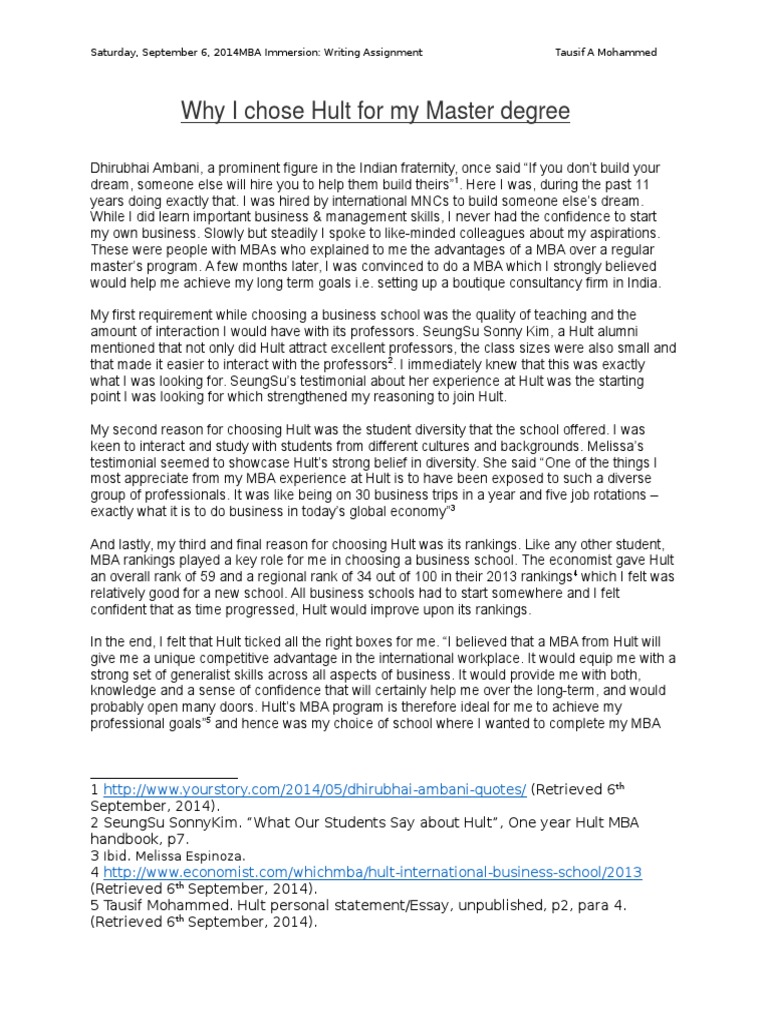 Saturday, September 6, 2014MBA Immersion: Writing Assignment Tausif A Mohammed

Why I chose Hult for my Master degree

Dhirubhai Ambani, a prominent figure in the Indian fraternity, once said "If you don't build your dream, someone else will hire you to help them build theirs"$^1$. Here I was, during the past 11 years doing exactly that. I was hired by international MNCs to build someone else's dream. While I did learn important business & management skills, I never had the confidence to start my own business. Slowly but steadily I spoke to like-minded colleagues about my aspirations. These were people with MBAs who explained to me the advantages of a MBA over a regular master's program. A few months later, I was convinced to do a MBA which I strongly believed would help me achieve my long term goals i.e. setting up a boutique consultancy firm in India.

My first requirement while choosing a business school was the quality of teaching and the amount of interaction I would have with its professors. SeungSu Sonny Kim, a Hult alumni mentioned that not only did Hult attract excellent professors, the class sizes were also small and that made it easier to interact with the professors$^2$. I immediately knew that this was exactly what I was looking for. SeungSu's testimonial about her experience at Hult was the starting point I was looking for which strengthened my reasoning to join Hult.

My second reason for choosing Hult was the student diversity that the school offered. I was keen to interact and study with students from different cultures and backgrounds. Melissa's testimonial seemed to showcase Hult's strong belief in diversity. She said "One of the things I most appreciate from my MBA experience at Hult is to have been exposed to such a diverse group of professionals. It was like being on 30 business trips in a year and five job rotations – exactly what it is to do business in today's global economy"$^3$

And lastly, my third and final reason for choosing Hult was its rankings. Like any other student, MBA rankings played a key role for me in choosing a business school. The economist gave Hult an overall rank of 59 and a regional rank of 34 out of 100 in their 2013 rankings$^4$ which I felt was relatively good for a new school. All business schools had to start somewhere and I felt confident that as time progressed, Hult would improve upon its rankings.

In the end, I felt that Hult ticked all the right boxes for me. "I believed that a MBA from Hult will give me a unique competitive advantage in the international workplace. It would equip me with a strong set of generalist skills across all aspects of business. It would provide me with both, knowledge and a sense of confidence that will certainly help me over the long-term, and would probably open many doors. Hult's MBA program is therefore ideal for me to achieve my professional goals"$^5$ and hence was my choice of school where I wanted to complete my MBA

1 http://www.yourstory.com/2014/05/dhirubhai-ambani-quotes/ (Retrieved 6$^{th}$ September, 2014).
2 SeungSu SonnyKim. "What Our Students Say about Hult", One year Hult MBA handbook, p7.
3 Ibid. Melissa Espinoza.
4 http://www.economist.com/whichmba/hult-international-business-school/2013 (Retrieved 6$^{th}$ September, 2014).
5 Tausif Mohammed. Hult personal statement/Essay, unpublished, p2, para 4. (Retrieved 6$^{th}$ September, 2014).